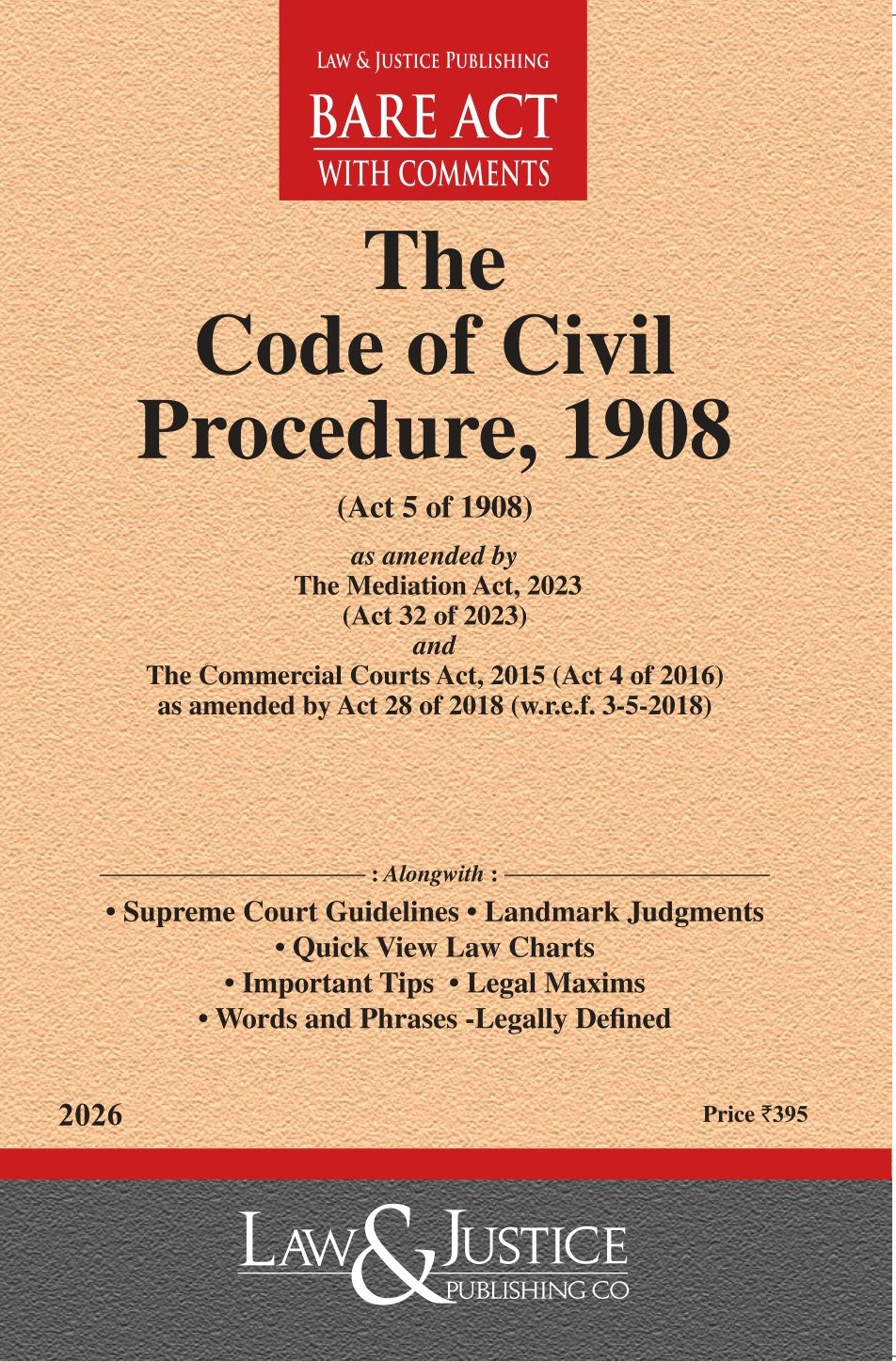 LAW & JUSTICE PUBLISHING
BARE ACT
WITH COMMENTS

The
Code of Civil
Procedure, 1908

(Act 5 of 1908)

as amended by
The Mediation Act, 2023
(Act 32 of 2023)
and
The Commercial Courts Act, 2015 (Act 4 of 2016)
as amended by Act 28 of 2018 (w.r.e.f. 3-5-2018)

: Alongwith :
• Supreme Court Guidelines • Landmark Judgments
• Quick View Law Charts
• Important Tips • Legal Maxims
• Words and Phrases -Legally Defined

2026

Price ₹395

LAW & JUSTICE
PUBLISHING CO